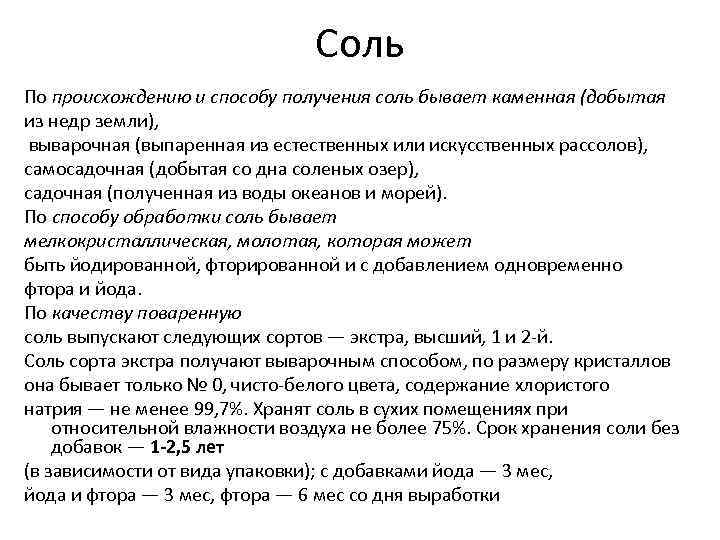 Соль

По происхождению и способу получения соль бывает каменная (добытая из недр земли),

выварочная (выпаренная из естественных или искусственных рассолов),

самосадочная (добытая со дна соленых озер),

садочная (полученная из воды океанов и морей).

По способу обработки соль бывает

мелкокристаллическая, молотая, которая может

быть йодированной, фторированной и с добавлением одновременно фтора и йода.

По качеству поваренную

соль выпускают следующих сортов — экстра, высший, 1 и 2-й.

Соль сорта экстра получают выварочным способом, по размеру кристаллов она бывает только № 0, чисто-белого цвета, содержание хлористого

натрия — не менее 99,7%. Хранят соль в сухих помещениях при относительной влажности воздуха не более 75%. Срок хранения соли без добавок — 1-2,5 лет

(в зависимости от вида упаковки); с добавками йода — 3 мес,

йода и фтора — 3 мес, фтора — 6 мес со дня выработки